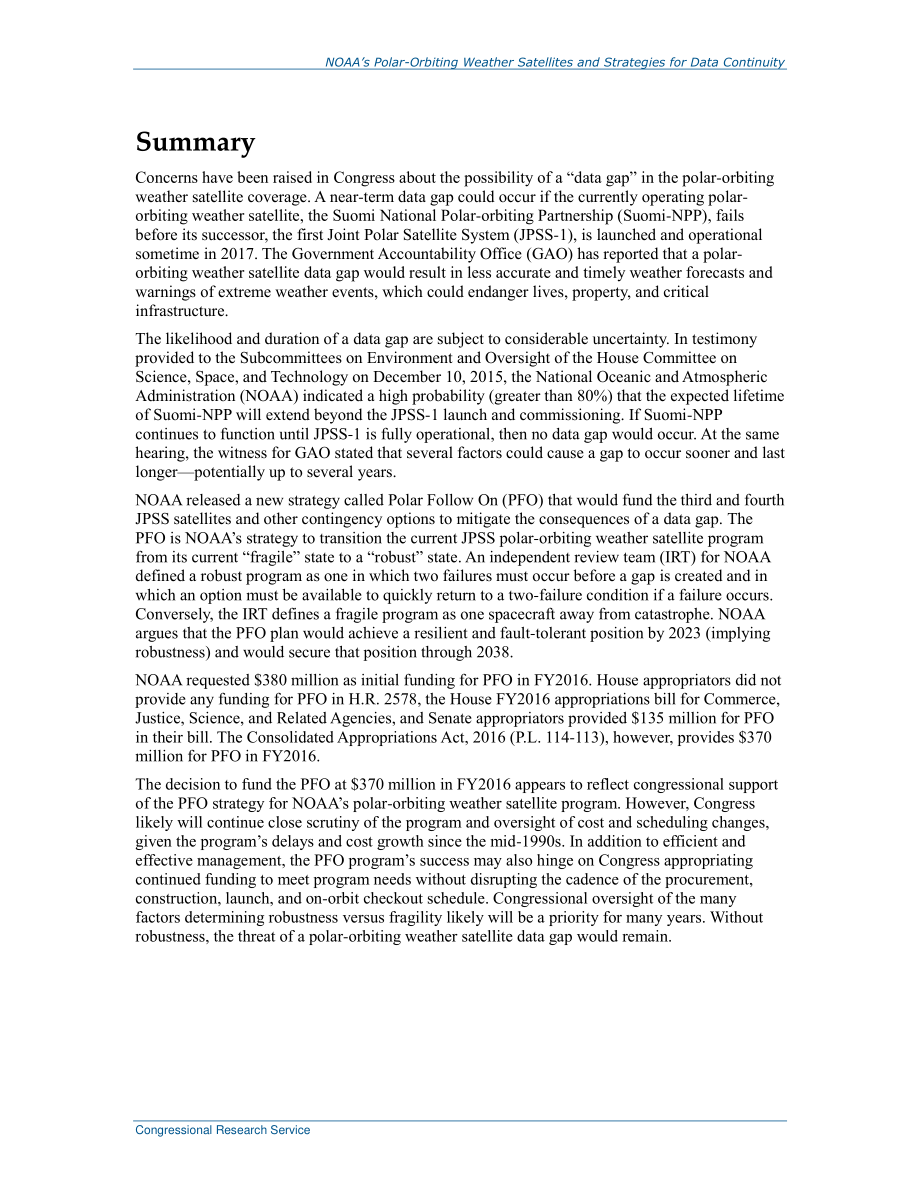 NOAA's Polar-Orbiting Weather Satellites and Strategies for Data Continuity

Summary

Concerns have been raised in Congress about the possibility of a "data gap" in the polar-orbiting weather satellite coverage. A near-term data gap could occur if the currently operating polar-orbiting weather satellite, the Suomi National Polar-orbiting Partnership (Suomi-NPP), fails before its successor, the first Joint Polar Satellite System (JPSS-1), is launched and operational sometime in 2017. The Government Accountability Office (GAO) has reported that a polar-orbiting weather satellite data gap would result in less accurate and timely weather forecasts and warnings of extreme weather events, which could endanger lives, property, and critical infrastructure.

The likelihood and duration of a data gap are subject to considerable uncertainty. In testimony provided to the Subcommittees on Environment and Oversight of the House Committee on Science, Space, and Technology on December 10, 2015, the National Oceanic and Atmospheric Administration (NOAA) indicated a high probability (greater than 80%) that the expected lifetime of Suomi-NPP will extend beyond the JPSS-1 launch and commissioning. If Suomi-NPP continues to function until JPSS-1 is fully operational, then no data gap would occur. At the same hearing, the witness for GAO stated that several factors could cause a gap to occur sooner and last longer—potentially up to several years.

NOAA released a new strategy called Polar Follow On (PFO) that would fund the third and fourth JPSS satellites and other contingency options to mitigate the consequences of a data gap. The PFO is NOAA's strategy to transition the current JPSS polar-orbiting weather satellite program from its current "fragile" state to a "robust" state. An independent review team (IRT) for NOAA defined a robust program as one in which two failures must occur before a gap is created and in which an option must be available to quickly return to a two-failure condition if a failure occurs. Conversely, the IRT defines a fragile program as one spacecraft away from catastrophe. NOAA argues that the PFO plan would achieve a resilient and fault-tolerant position by 2023 (implying robustness) and would secure that position through 2038.

NOAA requested $380 million as initial funding for PFO in FY2016. House appropriators did not provide any funding for PFO in H.R. 2578, the House FY2016 appropriations bill for Commerce, Justice, Science, and Related Agencies, and Senate appropriators provided $135 million for PFO in their bill. The Consolidated Appropriations Act, 2016 (P.L. 114-113), however, provides $370 million for PFO in FY2016.

The decision to fund the PFO at $370 million in FY2016 appears to reflect congressional support of the PFO strategy for NOAA's polar-orbiting weather satellite program. However, Congress likely will continue close scrutiny of the program and oversight of cost and scheduling changes, given the program's delays and cost growth since the mid-1990s. In addition to efficient and effective management, the PFO program's success may also hinge on Congress appropriating continued funding to meet program needs without disrupting the cadence of the procurement, construction, launch, and on-orbit checkout schedule. Congressional oversight of the many factors determining robustness versus fragility likely will be a priority for many years. Without robustness, the threat of a polar-orbiting weather satellite data gap would remain.

Congressional Research Service